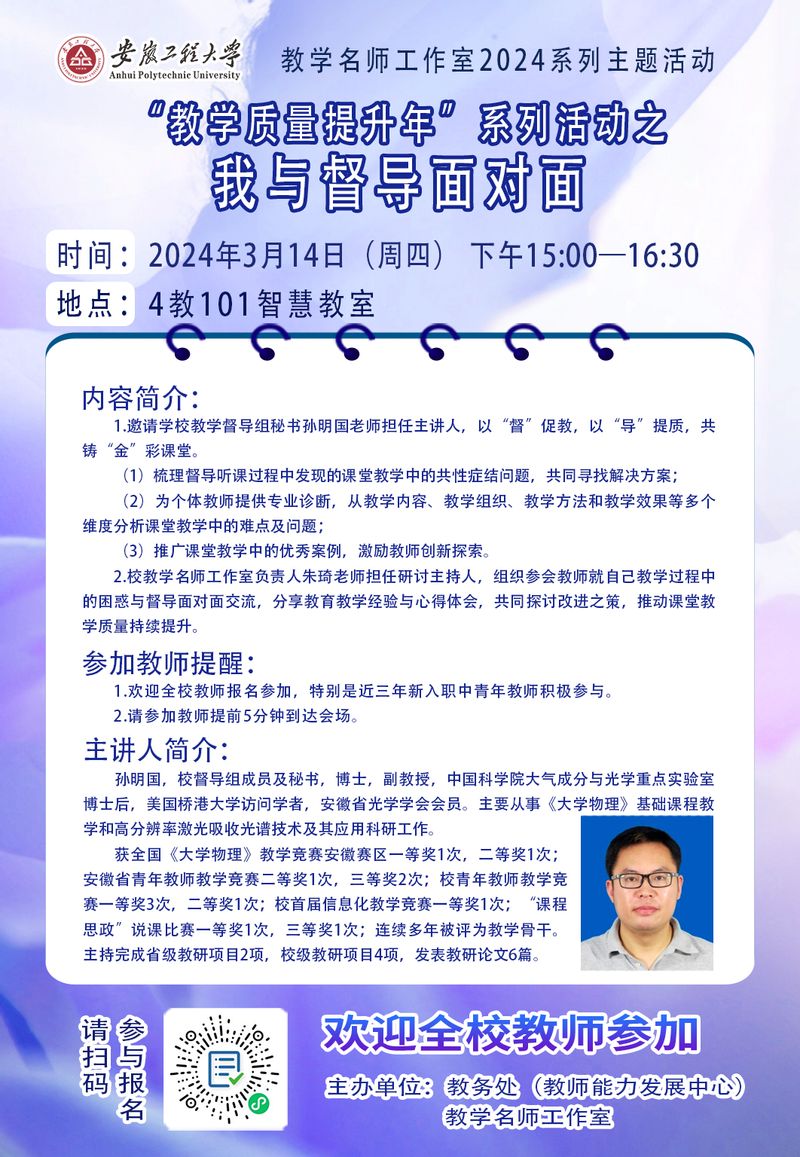 安徽工程大学
Anhui Polytechnic University

教学名师工作室2024系列主题活动

“教学质量提升年”系列活动之
我与督导面对面

时间：2024年3月14日（周四） 下午15:00—16:30
地点：4教101智慧教室

内容简介：
1.邀请学校教学督导组秘书孙明国老师担任主讲人，以“督”促教，以“导”提质，共铸“金”彩课堂。
（1）梳理督导听课过程中发现的课堂教学中的共性症结问题，共同寻找解决方案；
（2）为个体教师提供专业诊断，从教学内容、教学组织、教学方法和教学效果等多个维度分析课堂教学中的难点及问题；
（3）推广课堂教学中的优秀案例，激励教师创新探索。
2.校教学名师工作室负责人朱琦老师担任研讨主持人，组织参会教师就自己教学过程中的困惑与督导面对面交流，分享教育教学经验与心得体会，共同探讨改进之策，推动课堂教学质量持续提升。

参加教师提醒：
1.欢迎全校教师报名参加，特别是近三年新入职中青年教师积极参与。
2.请参加教师提前5分钟到达会场。

主讲人简介：
孙明国，校督导组成员及秘书，博士，副教授，中国科学院大气成分与光学重点实验室博士后，美国桥港大学访问学者，安徽省光学学会会员。主要从事《大学物理》基础课程教学和高分辨率激光吸收光谱技术及其应用科研工作。
获全国《大学物理》教学竞赛安徽赛区一等奖1次，二等奖1次；安徽省青年教师教学竞赛二等奖1次，三等奖2次；校青年教师教学竞赛一等奖3次，二等奖1次；校首届信息化教学竞赛一等奖1次；“课程思政”说课比赛一等奖1次，三等奖1次；连续多年被评为教学骨干。主持完成省级教研项目2项，校级教研项目4项，发表教研论文6篇。

请扫码 参与报名

欢迎全校教师参加
主办单位：教务处（教师能力发展中心）
教学名师工作室